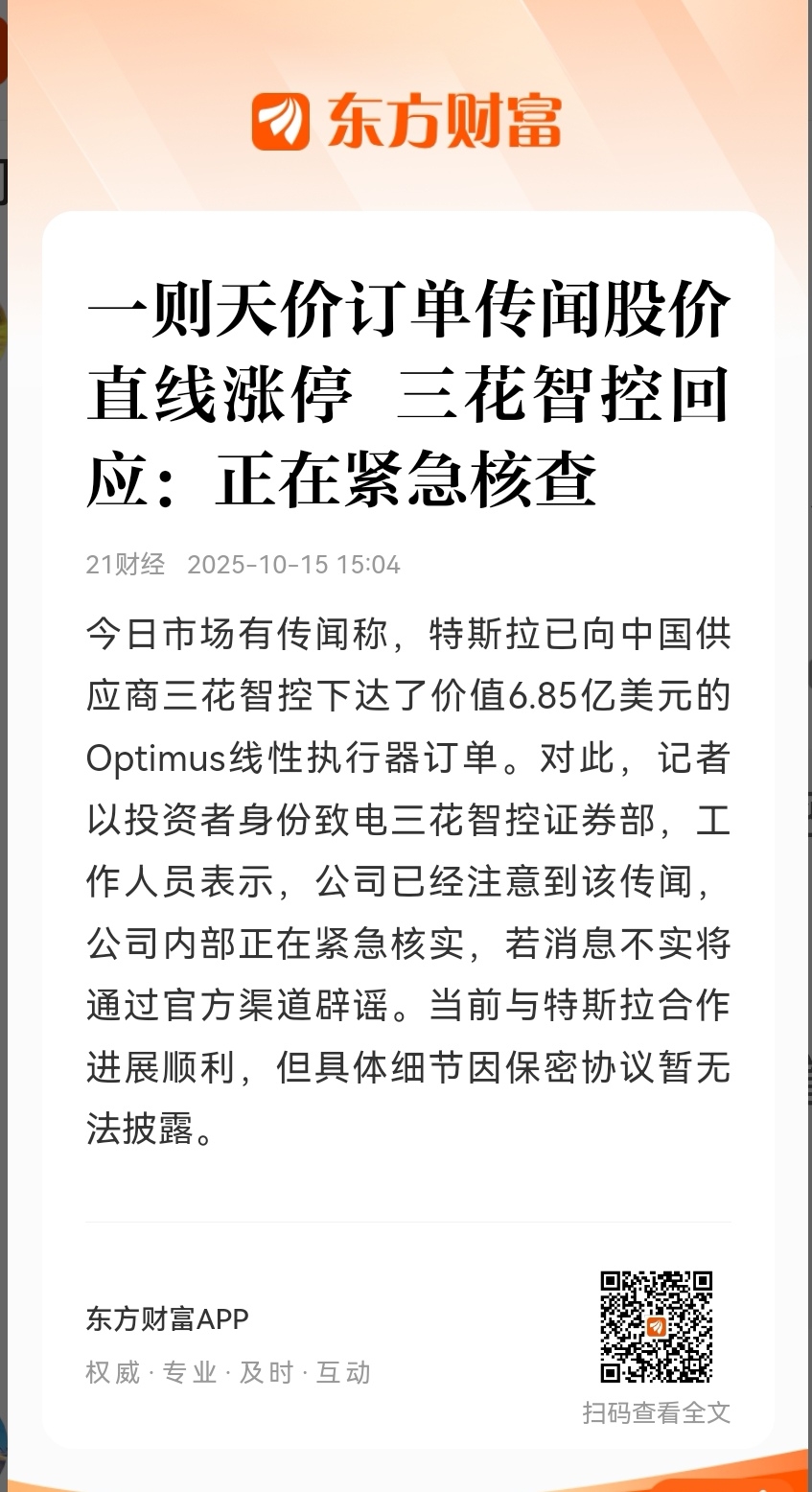 东方财富

一则天价订单传闻股价直线涨停 三花智控回应：正在紧急核查

21财经 2025-10-15 15:04

今日市场有传闻称，特斯拉已向中国供应商三花智控下达了价值6.85亿美元的Optimus线性执行器订单。对此，记者以投资者身份致电三花智控证券部，工作人员表示，公司已经注意到该传闻，公司内部正在紧急核实，若消息不实将通过官方渠道辟谣。当前与特斯拉合作进展顺利，但具体细节因保密协议暂无法披露。

东方财富APP
权威 · 专业 · 及时 · 互动

扫码查看全文